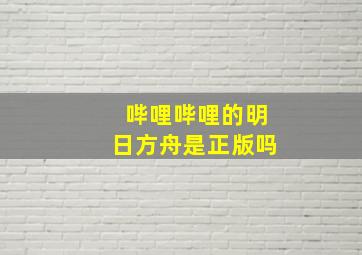 哔哩哔哩的明日方舟是正版吗